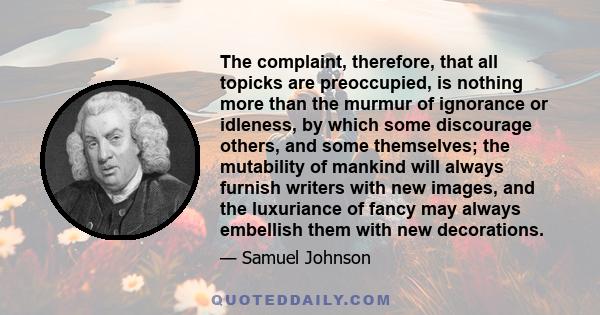 The complaint, therefore, that all topicks are preoccupied, is nothing more than the murmur of ignorance or idleness, by which some discourage others, and some themselves; the mutability of mankind will always furnish writers with new images, and the luxuriance of fancy may always embellish them with new decorations.

— Samuel Johnson

QUOTEDDAILY.COM